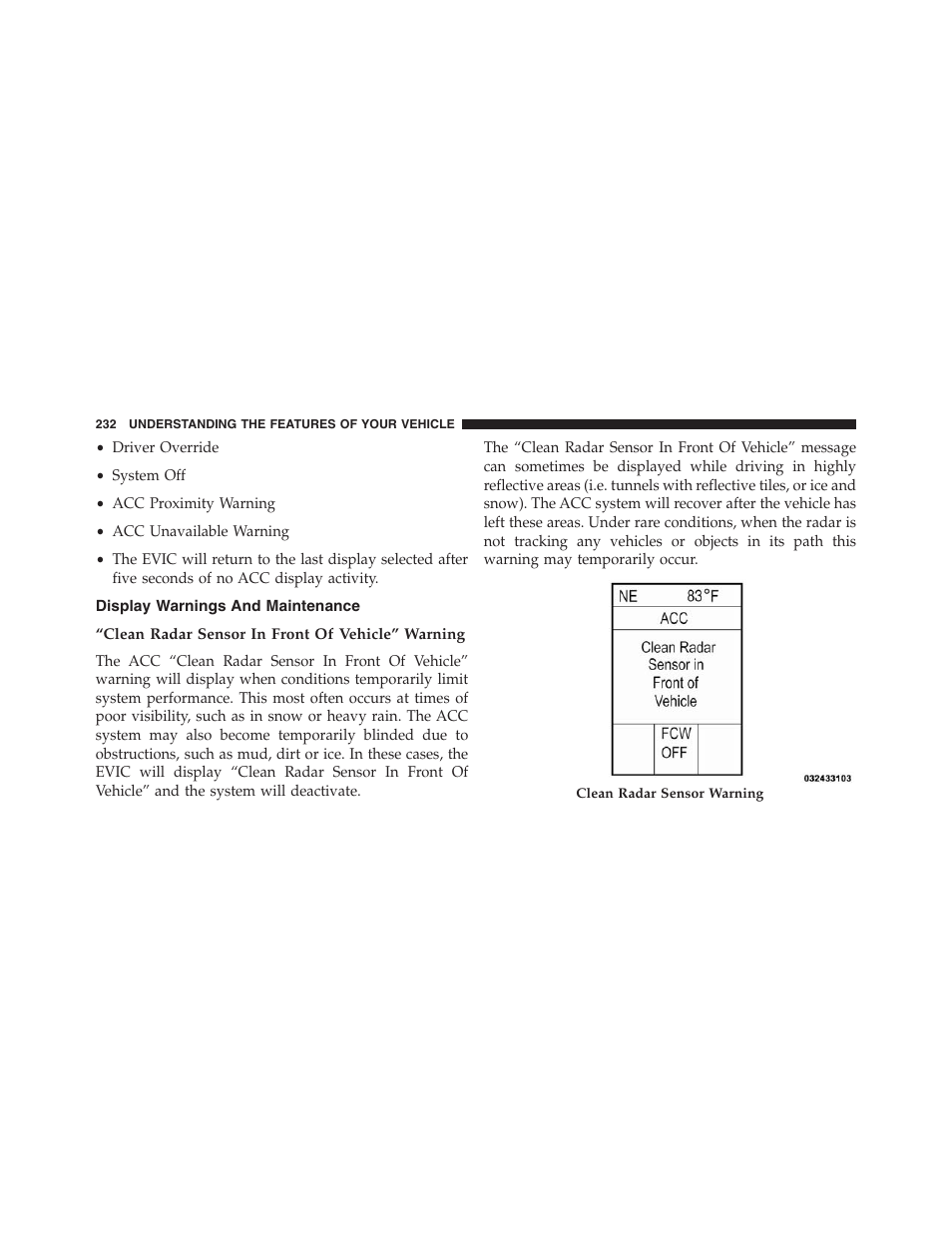 232 UNDERSTANDING THE FEATURES OF YOUR VEHICLE

• Driver Override

• System Off

• ACC Proximity Warning

• ACC Unavailable Warning

• The EVIC will return to the last display selected after five seconds of no ACC display activity.

Display Warnings And Maintenance

“Clean Radar Sensor In Front Of Vehicle” Warning

The ACC “Clean Radar Sensor In Front Of Vehicle” warning will display when conditions temporarily limit system performance. This most often occurs at times of poor visibility, such as in snow or heavy rain. The ACC system may also become temporarily blinded due to obstructions, such as mud, dirt or ice. In these cases, the EVIC will display “Clean Radar Sensor In Front Of Vehicle” and the system will deactivate.

The “Clean Radar Sensor In Front Of Vehicle” message can sometimes be displayed while driving in highly reflective areas (i.e. tunnels with reflective tiles, or ice and snow). The ACC system will recover after the vehicle has left these areas. Under rare conditions, when the radar is not tracking any vehicles or objects in its path this warning may temporarily occur.

NE 83°F
ACC
Clean Radar Sensor in Front of Vehicle
FCW OFF

032433103

Clean Radar Sensor Warning